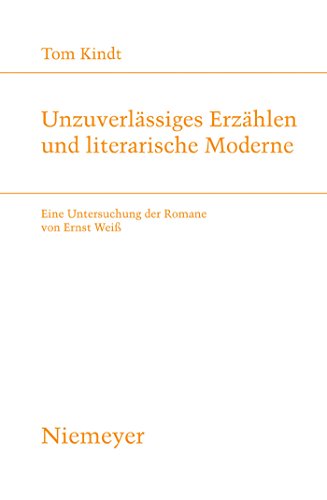 Tom Kindt

Unzuverlässiges Erzählen und literarische Moderne

Eine Untersuchung der Romane von Ernst Weiß

Niemeyer